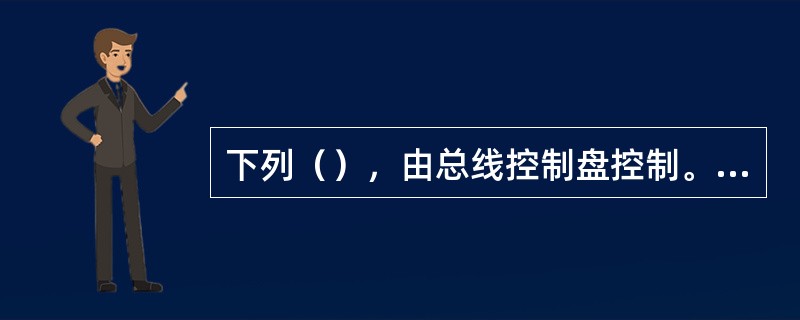 下列（），由总线控制盘控制。...